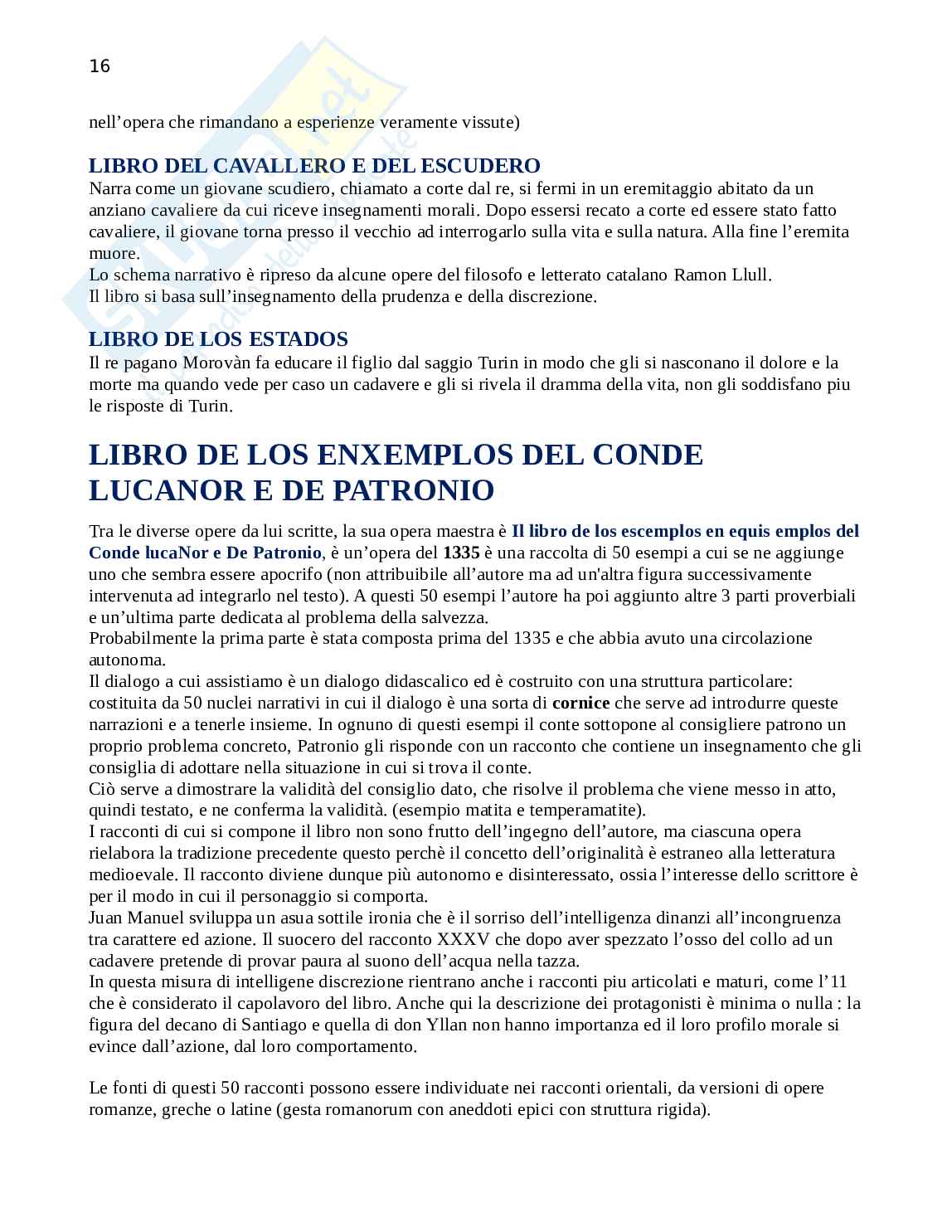 16

nell’opera che rimandano a esperienze veramente vissute)

LIBRO DEL CAVALLERO E DEL ESCUDERO
Narra come un giovane scudiero, chiamato a corte dal re, si fermi in un eremitaggio abitato da un anziano cavaliere da cui riceve insegnamenti morali. Dopo essersi recato a corte ed essere stato fatto cavaliere, il giovane torna presso il vecchio ad interrogarlo sulla vita e sulla natura. Alla fine l’eremita muore.
Lo schema narrativo è ripreso da alcune opere del filosofo e letterato catalano Ramon Llull.
Il libro si basa sull’insegnamento della prudenza e della discrezione.

LIBRO DE LOS ESTADOS
Il re pagano Morovàn fa educare il figlio dal saggio Turin in modo che gli si nasconano il dolore e la morte ma quando vede per caso un cadavere e gli si rivela il dramma della vita, non gli soddisfano piu le risposte di Turin.

LIBRO DE LOS ENXEMPLOS DEL CONDE LUCANOR E DE PATRONIO

Tra le diverse opere da lui scritte, la sua opera maestra è Il libro de los escemplos en equis emplos del Conde lucaNor e De Patronio, è un’opera del 1335 è una raccolta di 50 esempi a cui se ne aggiunge uno che sembra essere apocrifo (non attribuibile all’autore ma ad un'altra figura successivamente intervenuta ad integrarlo nel testo). A questi 50 esempi l’autore ha poi aggiunto altre 3 parti proverbiali e un’ultima parte dedicata al problema della salvezza.
Probabilmente la prima parte è stata composta prima del 1335 e che abbia avuto una circolazione autonoma.
Il dialogo a cui assistiamo è un dialogo didascalico ed è costruito con una struttura particolare: costituita da 50 nuclei narrativi in cui il dialogo è una sorta di cornice che serve ad introdurre queste narrazioni e a tenerle insieme. In ognuno di questi esempi il conte sottopone al consigliere patrono un proprio problema concreto, Patronio gli risponde con un racconto che contiene un insegnamento che gli consiglia di adottare nella situazione in cui si trova il conte.
Ciò serve a dimostrare la validità del consiglio dato, che risolve il problema che viene messo in atto, quindi testato, e ne conferma la validità. (esempio matita e temperamatite).
I racconti di cui si compone il libro non sono frutto dell’ingegno dell’autore, ma ciascuna opera rielabora la tradizione precedente questo perchè il concetto dell’originalità è estraneo alla letteratura medioevale. Il racconto diviene dunque più autonomo e disinteressato, ossia l’interesse dello scrittore è per il modo in cui il personaggio si comporta.
Juan Manuel sviluppa un asua sottile ironia che è il sorriso dell’intelligenza dinanzi all’incongruenza tra carattere ed azione. Il suocero del racconto XXXV che dopo aver spezzato l’osso del collo ad un cadavere pretende di provar paura al suono dell’acqua nella tazza.
In questa misura di intelligene discrezione rientrano anche i racconti piu articolati e maturi, come l’11 che è considerato il capolavoro del libro. Anche qui la descrizione dei protagonisti è minima o nulla : la figura del decano di Santiago e quella di don Yllan non hanno importanza ed il loro profilo morale si evince dall’azione, dal loro comportamento.

Le fonti di questi 50 racconti possono essere individuate nei racconti orientali, da versioni di opere romanze, greche o latine (gesta romanorum con aneddoti epici con struttura rigida).